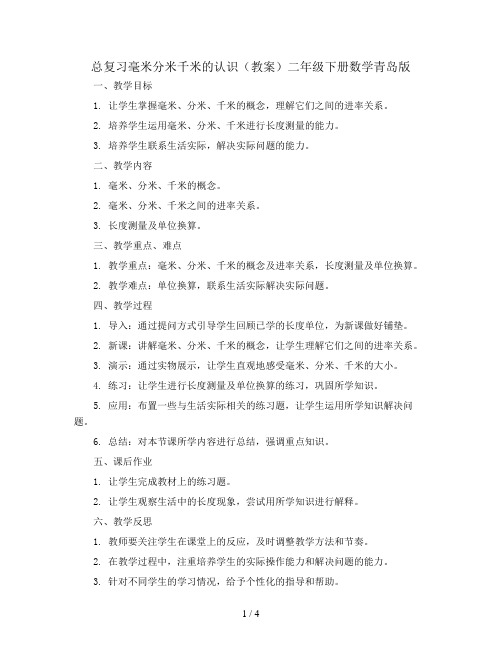 总复习毫米分米千米的认识（教案）二年级下册数学青岛版

一、教学目标

1. 让学生掌握毫米、分米、千米的概念，理解它们之间的进率关系。

2. 培养学生运用毫米、分米、千米进行长度测量的能力。

3. 培养学生联系生活实际，解决实际问题的能力。

二、教学内容

1. 毫米、分米、千米的概念。

2. 毫米、分米、千米之间的进率关系。

3. 长度测量及单位换算。

三、教学重点、难点

1. 教学重点：毫米、分米、千米的概念及进率关系，长度测量及单位换算。

2. 教学难点：单位换算，联系生活实际解决实际问题。

四、教学过程

1. 导入：通过提问方式引导学生回顾已学的长度单位，为新课做好铺垫。

2. 新课：讲解毫米、分米、千米的概念，让学生理解它们之间的进率关系。

3. 演示：通过实物展示，让学生直观地感受毫米、分米、千米的大小。

4. 练习：让学生进行长度测量及单位换算的练习，巩固所学知识。

5. 应用：布置一些与生活实际相关的练习题，让学生运用所学知识解决问题。

6. 总结：对本节课所学内容进行总结，强调重点知识。

五、课后作业

1. 让学生完成教材上的练习题。

2. 让学生观察生活中的长度现象，尝试用所学知识进行解释。

六、教学反思

1. 教师要关注学生在课堂上的反应，及时调整教学方法和节奏。

2. 在教学过程中，注重培养学生的实际操作能力和解决问题的能力。

3. 针对不同学生的学习情况，给予个性化的指导和帮助。

1 / 4